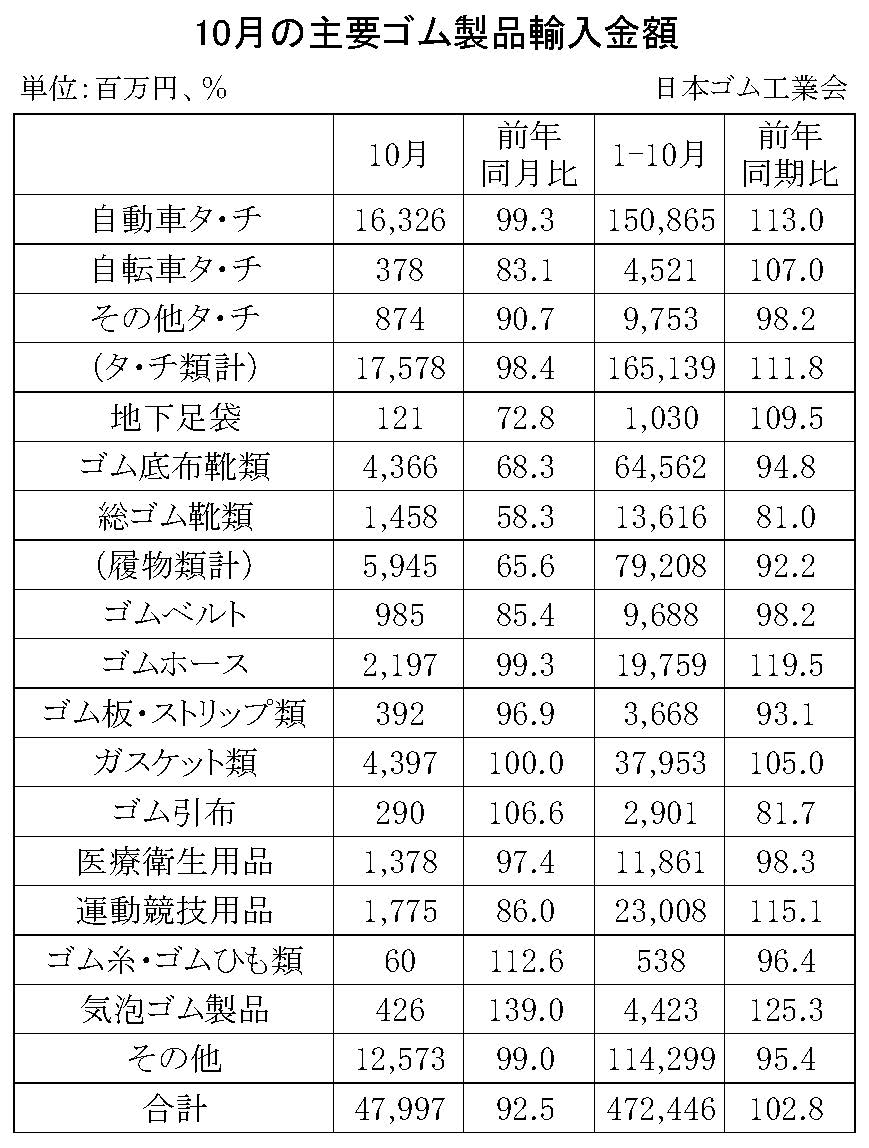 10月の主要ゴム製品輸入金額

単位:百万円、%

日本ゴム工業会

| | 10月 | 前年同月比 | 1-10月 | 前年同期比 |
|---|---|---|---|---|
| 自動車タ・チ | 16,326 | 99.3 | 150,865 | 113.0 |
| 自転車タ・チ | 378 | 83.1 | 4,521 | 107.0 |
| その他タ・チ | 874 | 90.7 | 9,753 | 98.2 |
| (タ・チ類計) | 17,578 | 98.4 | 165,139 | 111.8 |
| 地下足袋 | 121 | 72.8 | 1,030 | 109.5 |
| ゴム底布靴類 | 4,366 | 68.3 | 64,562 | 94.8 |
| 総ゴム靴類 | 1,458 | 58.3 | 13,616 | 81.0 |
| (履物類計) | 5,945 | 65.6 | 79,208 | 92.2 |
| ゴムベルト | 985 | 85.4 | 9,688 | 98.2 |
| ゴムホース | 2,197 | 99.3 | 19,759 | 119.5 |
| ゴム板・ストリップ類 | 392 | 96.9 | 3,668 | 93.1 |
| ガスケット類 | 4,397 | 100.0 | 37,953 | 105.0 |
| ゴム引布 | 290 | 106.6 | 2,901 | 81.7 |
| 医療衛生用品 | 1,378 | 97.4 | 11,861 | 98.3 |
| 運動競技用品 | 1,775 | 86.0 | 23,008 | 115.1 |
| ゴム糸・ゴムひも類 | 60 | 112.6 | 538 | 96.4 |
| 気泡ゴム製品 | 426 | 139.0 | 4,423 | 125.3 |
| その他 | 12,573 | 99.0 | 114,299 | 95.4 |
| 合計 | 47,997 | 92.5 | 472,446 | 102.8 |